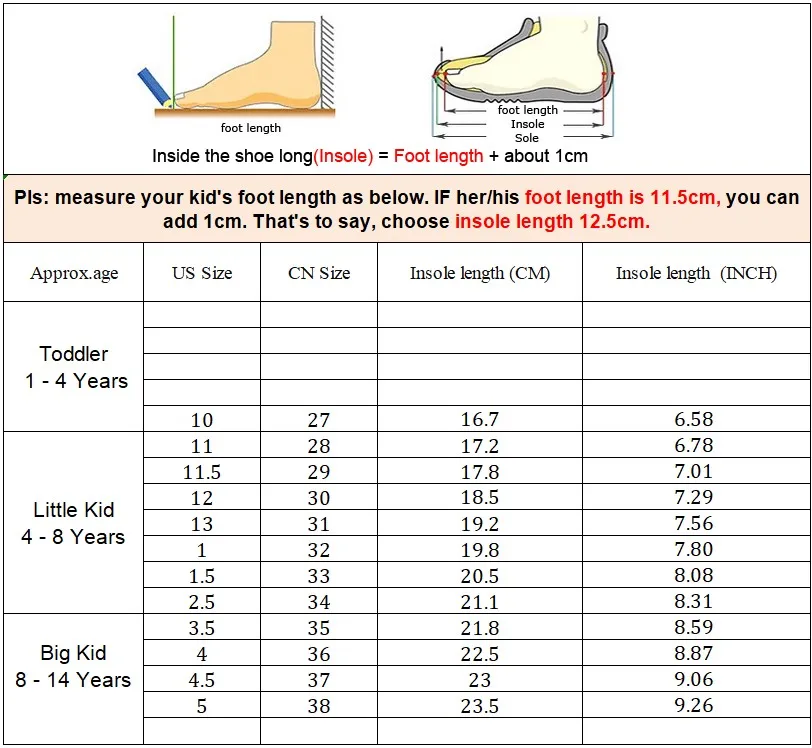 foot length

foot length
Insole
Sole

Inside the shoe long(Insole) = Foot length + about 1cm

Pls: measure your kid's foot length as below. IF her/his foot length is 11.5cm, you can add 1cm. That's to say, choose insole length 12.5cm.

| Approx.age | US Size | CN Size | Insole length (CM) | Insole length (INCH) |
|---|---|---|---|---|
| Toddler 1 - 4 Years | | | | |
| | | | | |
| | | | | |
| | | | | |
| | 10 | 27 | 16.7 | 6.58 |
| Little Kid 4 - 8 Years | 11 | 28 | 17.2 | 6.78 |
| | 11.5 | 29 | 17.8 | 7.01 |
| | 12 | 30 | 18.5 | 7.29 |
| | 13 | 31 | 19.2 | 7.56 |
| | 1 | 32 | 19.8 | 7.80 |
| | 1.5 | 33 | 20.5 | 8.08 |
| | 2.5 | 34 | 21.1 | 8.31 |
| Big Kid 8 - 14 Years | 3.5 | 35 | 21.8 | 8.59 |
| | 4 | 36 | 22.5 | 8.87 |
| | 4.5 | 37 | 23 | 9.06 |
| | 5 | 38 | 23.5 | 9.26 |
| | | | | |